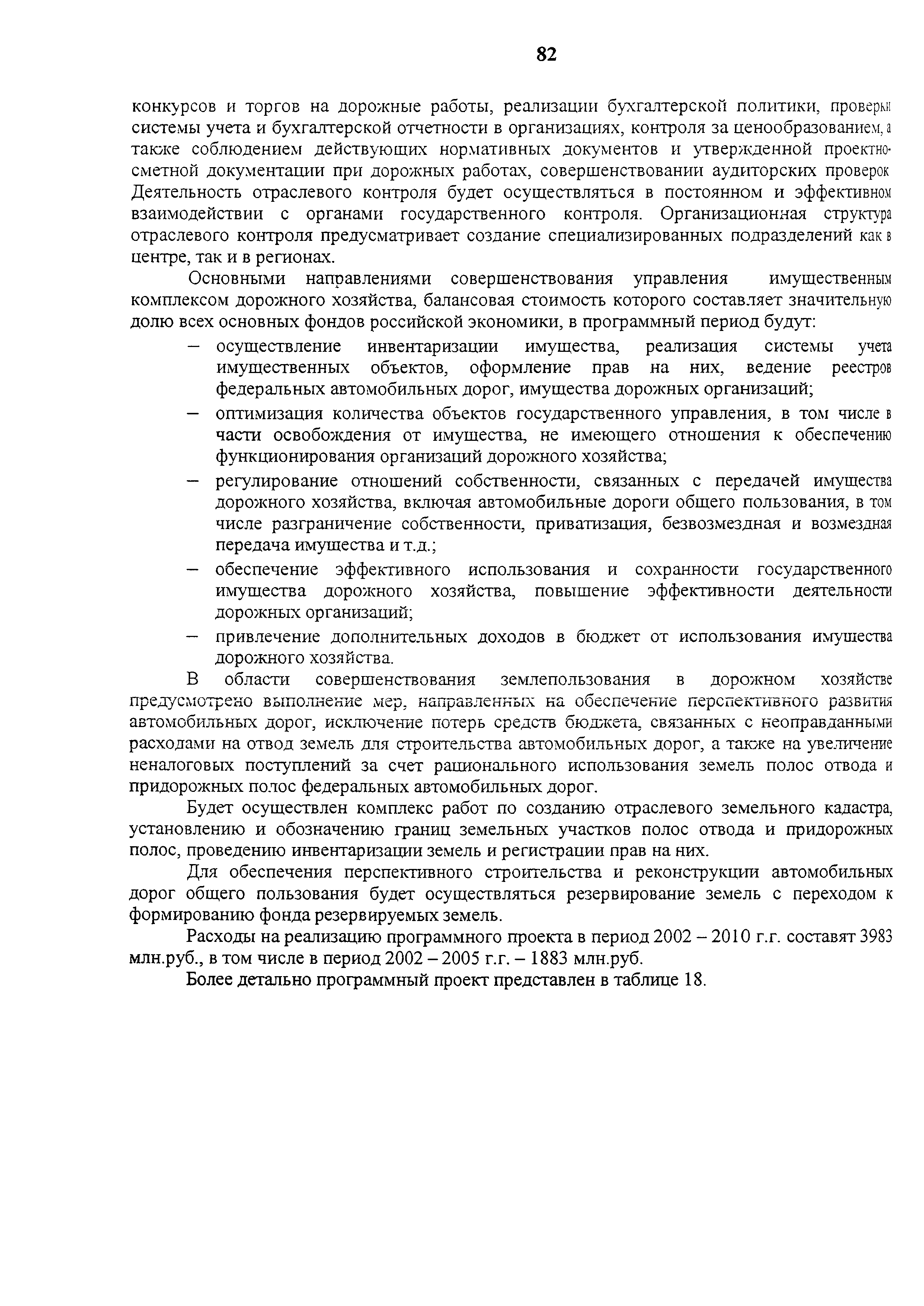 82

конкурсов и торгов на дорожные работы, реализации бухгалтерской политики, проверки системы учета и бухгалтерской отчетности в организациях, контроля за ценообразованием, а также соблюдением действующих нормативных документов и утвержденной проектно-сметной документации при дорожных работах, совершенствовании аудиторских проверок. Деятельность отраслевого контроля будет осуществляться в постоянном и эффективном взаимодействии с органами государственного контроля. Организационная структура отраслевого контроля предусматривает создание специализированных подразделений как в центре, так и в регионах.

Основными направлениями совершенствования управления имущественным комплексом дорожного хозяйства, балансовая стоимость которого составляет значительную долю всех основных фондов российской экономики, в программный период будут:

– осуществление инвентаризации имущества, реализация системы учета имущественных объектов, оформление прав на них, ведение реестров федеральных автомобильных дорог, имущества дорожных организаций;

– оптимизация количества объектов государственного управления, в том числе в части освобождения от имущества, не имеющего отношения к обеспечению функционирования организаций дорожного хозяйства;

– регулирование отношений собственности, связанных с передачей имущества дорожного хозяйства, включая автомобильные дороги общего пользования, в том числе разграничение собственности, приватизация, безвозмездная и возмездная передача имущества и т.д.;

– обеспечение эффективного использования и сохранности государственного имущества дорожного хозяйства, повышение эффективности деятельности дорожных организаций;

– привлечение дополнительных доходов в бюджет от использования имущества дорожного хозяйства.

В области совершенствования землепользования в дорожном хозяйстве предусмотрено выполнение мер, направленных на обеспечение перспективного развития автомобильных дорог, исключение потерь средств бюджета, связанных с неоправданными расходами на отвод земель для строительства автомобильных дорог, а также на увеличение неналоговых поступлений за счет рационального использования земель полос отвода и придорожных полос федеральных автомобильных дорог.

Будет осуществлен комплекс работ по созданию отраслевого земельного кадастра, установлению и обозначению границ земельных участков полос отвода и придорожных полос, проведению инвентаризации земель и регистрации прав на них.

Для обеспечения перспективного строительства и реконструкции автомобильных дорог общего пользования будет осуществляться резервирование земель с переходом к формированию фонда резервируемых земель.

Расходы на реализацию программного проекта в период 2002 – 2010 г.г. составят 3983 млн.руб., в том числе в период 2002 – 2005 г.г. – 1883 млн.руб.

Более детально программный проект представлен в таблице 18.